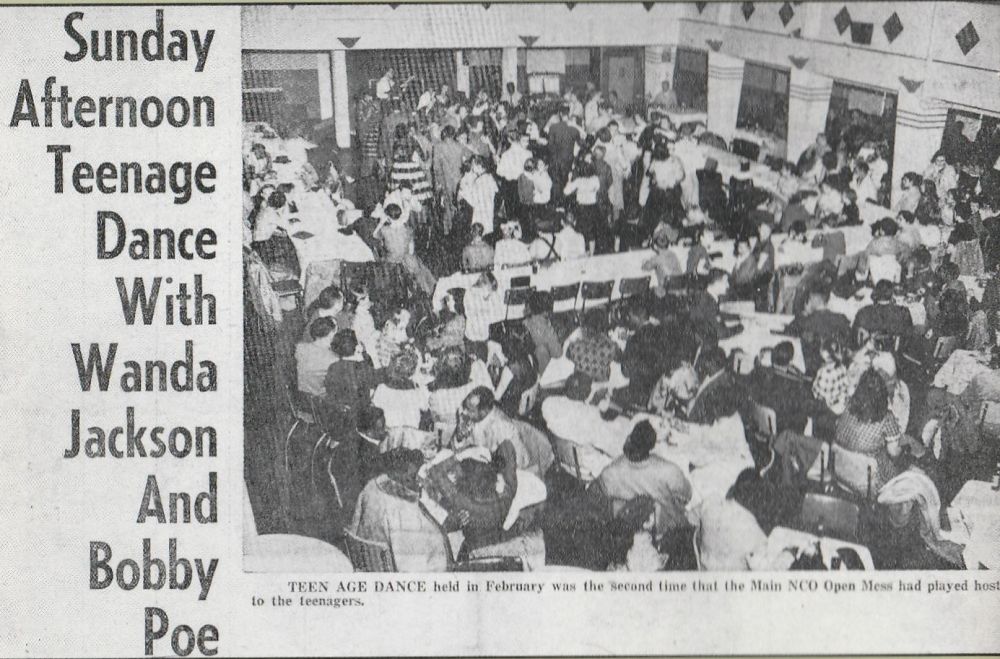 Sunday
Afternoon
Teenage
Dance
With
Wanda
Jackson
And
Bobby
Poe

TEEN AGE DANCE held in February was the second time that the Main NCO Open Mess had played host to the teenagers.